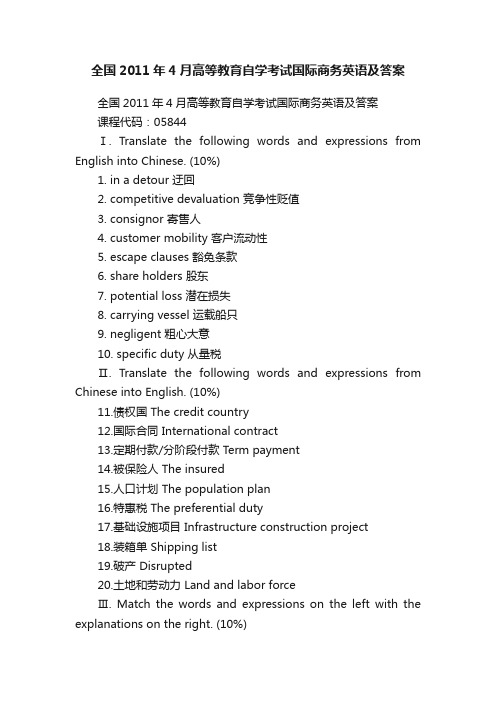 全国2011年4月高等教育自学考试国际商务英语及答案

全国2011年4月高等教育自学考试国际商务英语及答案
课程代码：05844

Ⅰ. Translate the following words and expressions from English into Chinese. (10%)

1. in a detour 迂回
2. competitive devaluation 竞争性贬值
3. consignor 寄售人
4. customer mobility 客户流动性
5. escape clauses 豁免条款
6. share holders 股东
7. potential loss 潜在损失
8. carrying vessel 运载船只
9. negligent 粗心大意
10. specific duty 从量税

Ⅱ. Translate the following words and expressions from Chinese into English. (10%)

11.债权国 The credit country
12.国际合同 International contract
13.定期付款/分阶段付款 Term payment
14.被保险人 The insured
15.人口计划 The population plan
16.特惠税 The preferential duty
17.基础设施项目 Infrastructure construction project
18.装箱单 Shipping list
19.破产 Disrupted
20.土地和劳动力 Land and labor force

Ⅲ. Match the words and expressions on the left with the explanations on the right. (10%)